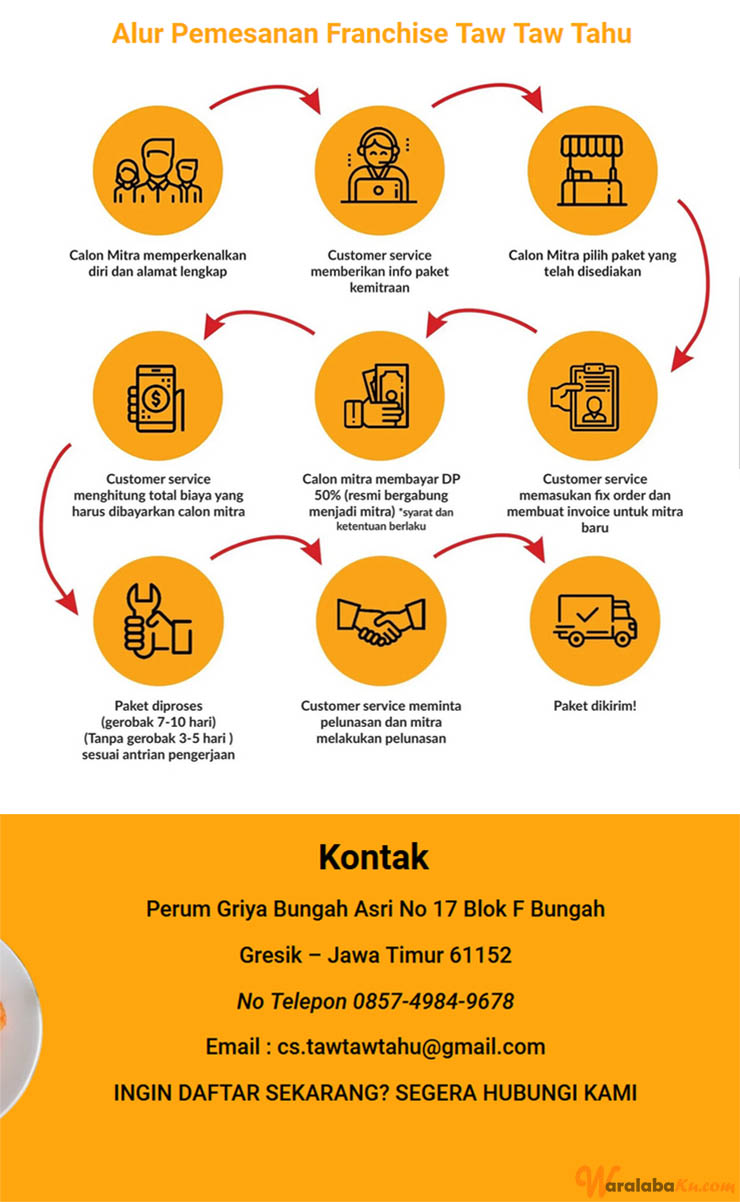 Alur Pemesanan Franchise Taw Taw Tahu

Calon Mitra memperkenalkan diri dan alamat lengkap

Customer service memberikan info paket kemitraan

Calon Mitra pilih paket yang telah disediakan

Customer service menghitung total biaya yang harus dibayarkan calon mitra

Calon mitra membayar DP 50% (resmi bergabung menjadi mitra) *syarat dan ketentuan berlaku

Customer service memasukan fix order dan membuat invoice untuk mitra baru

Paket diproses (gerobak 7-10 hari) (Tanpa gerobak 3-5 hari ) sesuai antrian pengerjaan

Customer service meminta pelunasan dan mitra melakukan pelunasan

Paket dikirim!

Kontak

Perum Griya Bungah Asri No 17 Blok F Bungah

Gresik – Jawa Timur 61152

No Telepon 0857-4984-9678

Email : cs.tawtawtahu@gmail.com

INGIN DAFTAR SEKARANG? SEGERA HUBUNGI KAMI

WaralabaKu.com